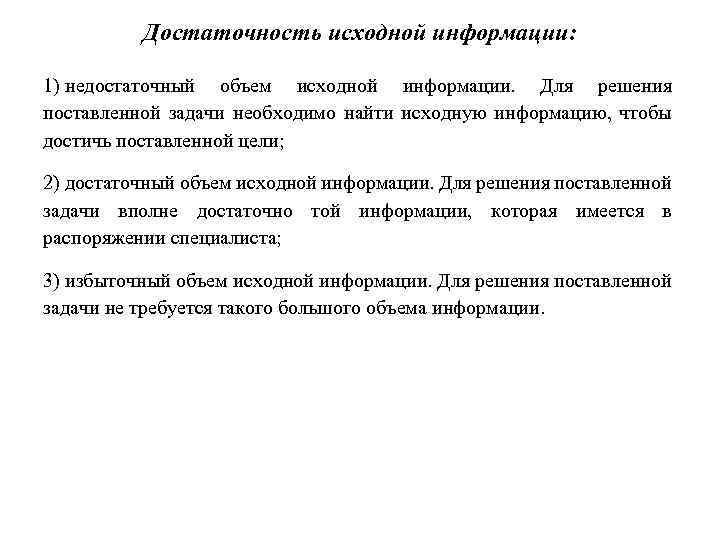 Достаточность исходной информации:

1) недостаточный объем исходной информации. Для решения поставленной задачи необходимо найти исходную информацию, чтобы достичь поставленной цели;

2) достаточный объем исходной информации. Для решения поставленной задачи вполне достаточно той информации, которая имеется в распоряжении специалиста;

3) избыточный объем исходной информации. Для решения поставленной задачи не требуется такого большого объема информации.